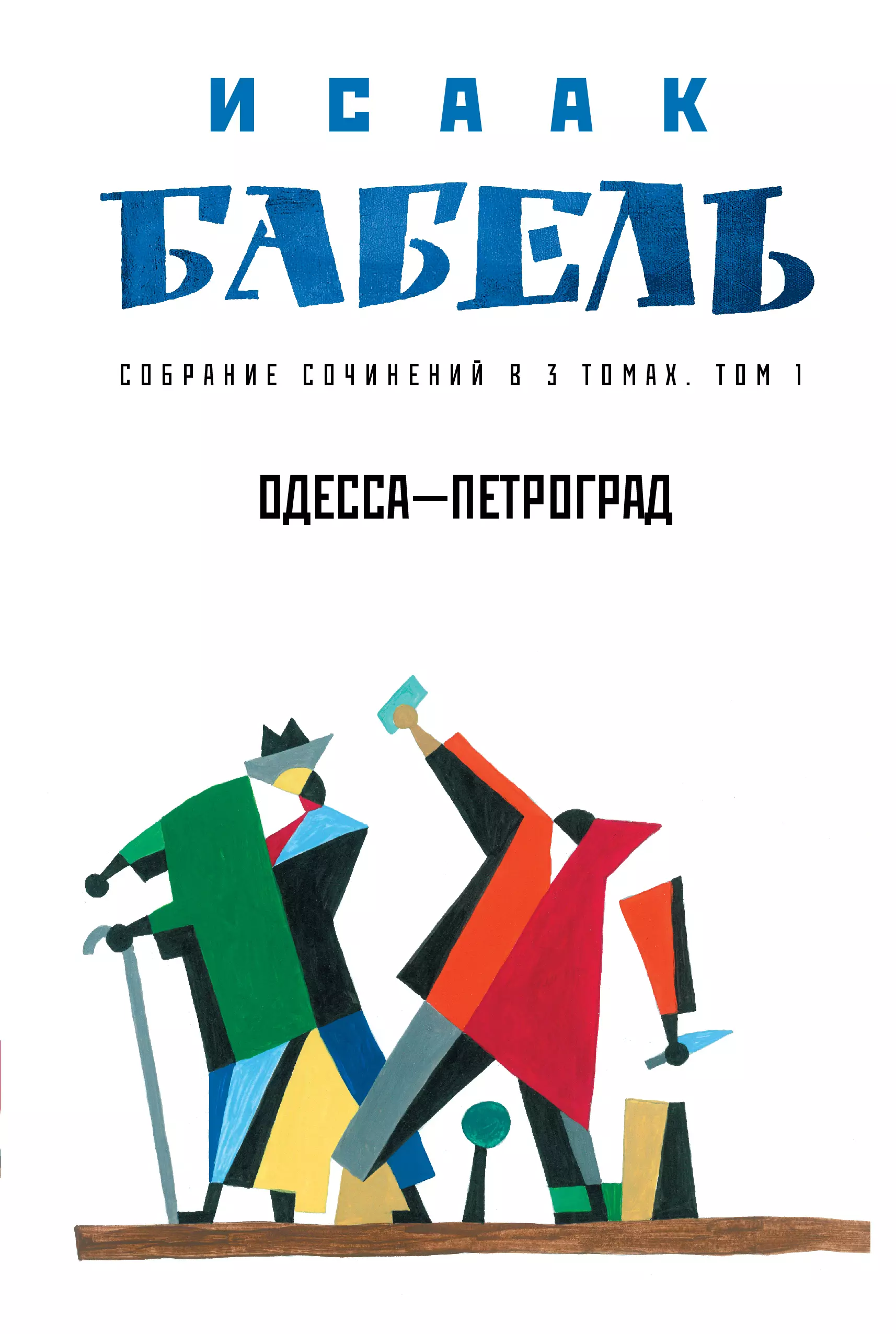 ИСААК
БАБЕЛЬ

СОБРАНИЕ СОЧИНЕНИЙ В 3 ТОМАХ. ТОМ 1

ОДЕССА—ПЕТРОГРАД